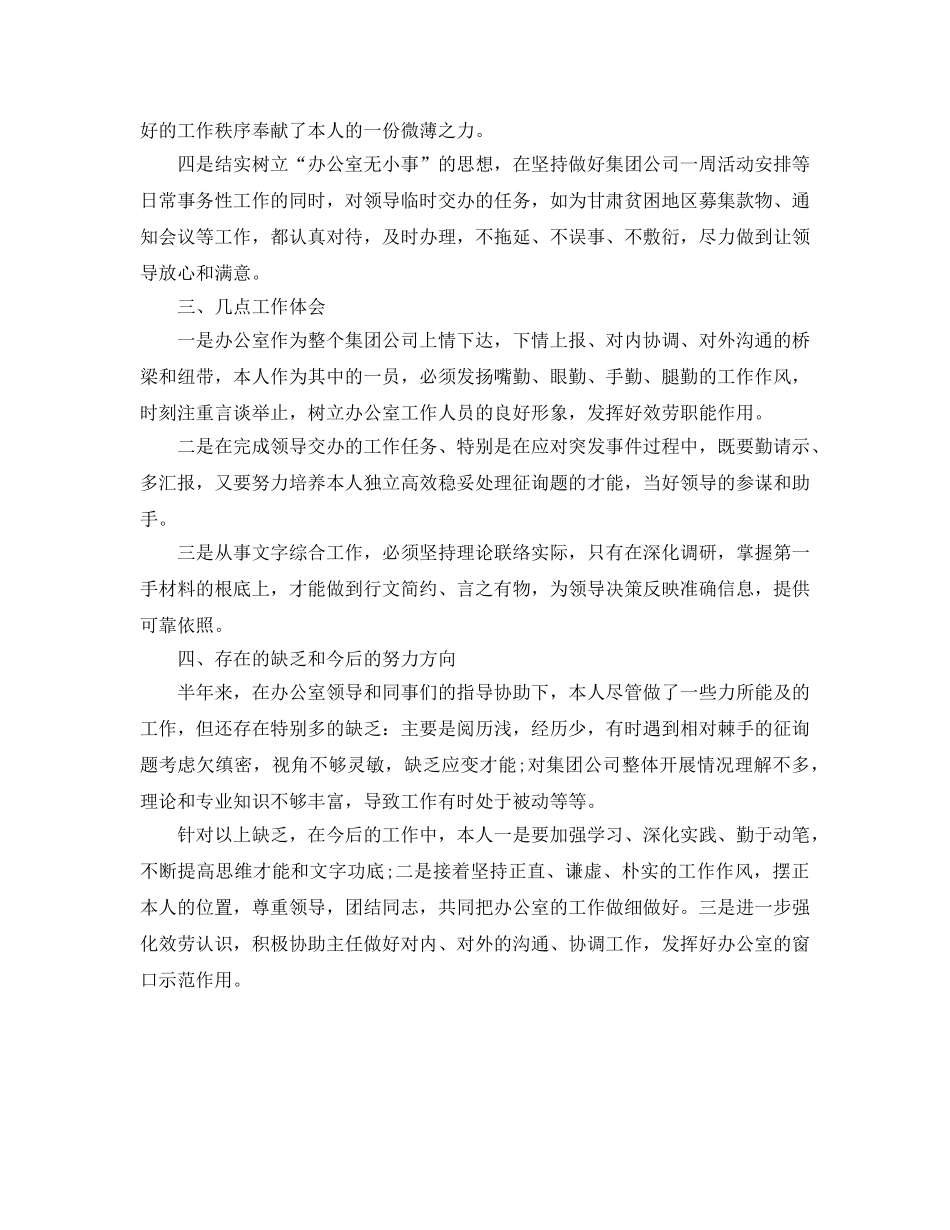 好的工作秩序奉献了本人的一份微薄之力。

四是结实树立“办公室无小事”的思想，在坚持做好集团公司一周活动安排等日常事务性工作的同时，对领导临时交办的任务，如为甘肃贫困地区募集款物、通知会议等工作，都认真对待，及时办理，不拖延、不误事、不敷衍，尽力做到让领导放心和满意。

三、几点工作体会

一是办公室作为整个集团公司上情下达，下情上报、对内协调、对外沟通的桥梁和纽带，本人作为其中的一员，必须发扬嘴勤、眼勤、手勤、腿勤的工作作风，时刻注重言谈举止，树立办公室工作人员的良好形象，发挥好效劳职能作用。

二是在完成领导交办的工作任务、特别是在应对突发事件过程中，既要勤请示、多汇报，又要努力培养本人独立高效稳妥处理征询题的才能，当好领导的参谋和助手。

三是从事文字综合工作，必须坚持理论联络实际，只有在深化调研，掌握第一手材料的根底上，才能做到行文简约、言之有物，为领导决策反映准确信息，提供可靠依照。

四、存在的缺乏和今后的努力方向

半年来，在办公室领导和同事们的指导协助下，本人尽管做了一些力所能及的工作，但还存在特别多的缺乏：主要是阅历浅，经历少，有时遇到相对棘手的征询题考虑欠缜密，视角不够灵敏，缺乏应变才能;对集团公司整体开展情况理解不多，理论和专业知识不够丰富，导致工作有时处于被动等等。

针对以上缺乏，在今后的工作中，本人一是要加强学习、深化实践、勤于动笔，不断提高思维才能和文字功底;二是接着坚持正直、谦虚、朴实的工作作风，摆正本人的位置，尊重领导，团结同志，共同把办公室的工作做细做好。三是进一步强化效劳认识，积极协助主任做好对内、对外的沟通、协调工作，发挥好办公室的窗口示范作用。